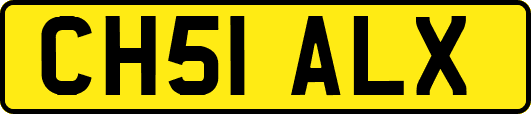 CH51 ALX